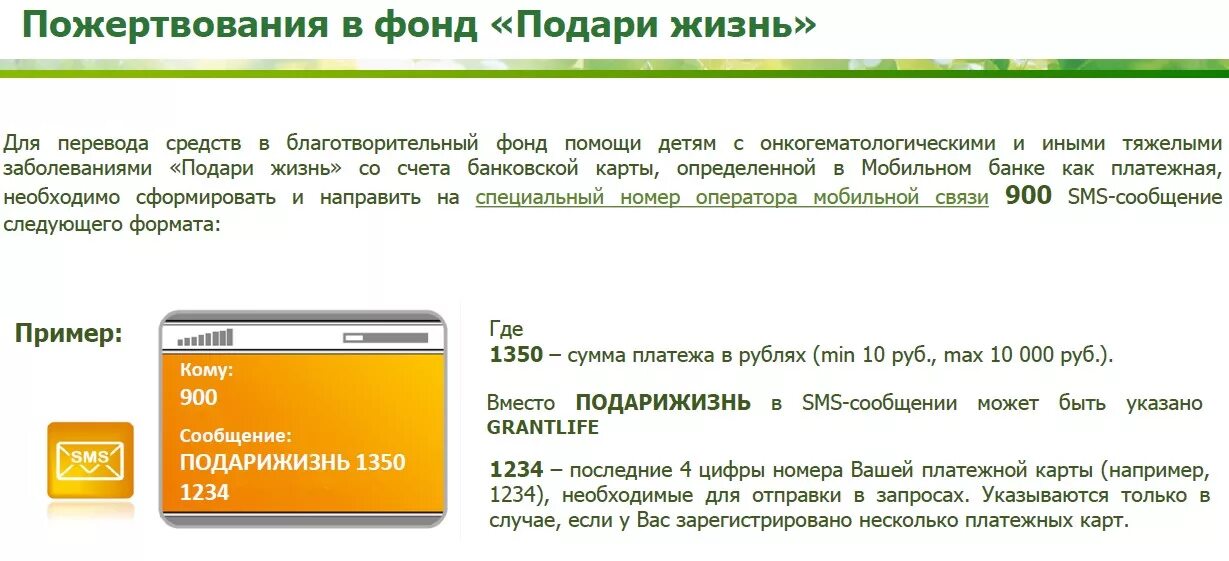 Пожертвования в фонд «Подари жизнь»

Для перевода средств в благотворительный фонд помощи детям с онкогематологическими и иными тяжелыми заболеваниями «Подари жизнь» со счета банковской карты, определенной в Мобильном банке как платежная, необходимо сформировать и направить на специальный номер оператора мобильной связи 900 SMS-сообщение следующего формата:

Пример:

SMS

Кому:
900

Сообщение:
ПОДАРИЖИЗНЬ 1350
1234

Где
1350 – сумма платежа в рублях (min 10 руб., max 10 000 руб.).

Вместо ПОДАРИЖИЗНЬ в SMS-сообщении может быть указано GRANTLIFE

1234 – последние 4 цифры номера Вашей платежной карты (например, 1234), необходимые для отправки в запросах. Указываются только в случае, если у Вас зарегистрировано несколько платежных карт.